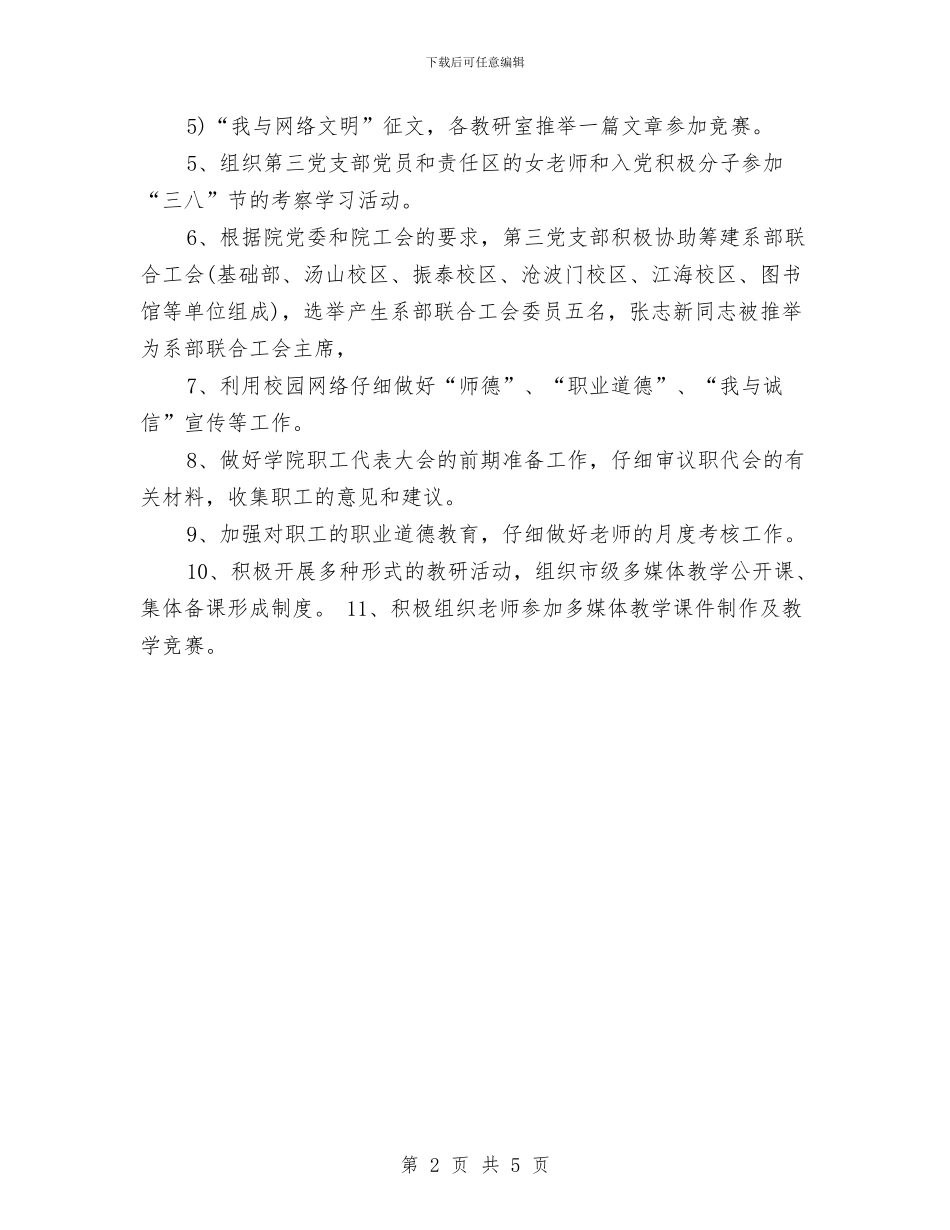 下载后可任意编辑

5）“我与网络文明”征文，各教研室推举一篇文章参加竞赛。

5、组织第三党支部党员和责任区的女老师和入党积极分子参加“三八”节的考察学习活动。

6、根据院党委和院工会的要求，第三党支部积极协助筹建系部联合工会(基础部、汤山校区、振泰校区、沧波门校区、江海校区、图书馆等单位组成)，选举产生系部联合工会委员五名，张志新同志被推举为系部联合工会主席，

7、利用校园网络仔细做好“师德”、“职业道德”、“我与诚信”宣传等工作。

8、做好学院职工代表大会的前期准备工作，仔细审议职代会的有关材料，收集职工的意见和建议。

9、加强对职工的职业道德教育，仔细做好老师的月度考核工作。

10、积极开展多种形式的教研活动，组织市级多媒体教学公开课、集体备课形成制度。 11、积极组织老师参加多媒体教学课件制作及教学竞赛。

第 2 页 共 5 页